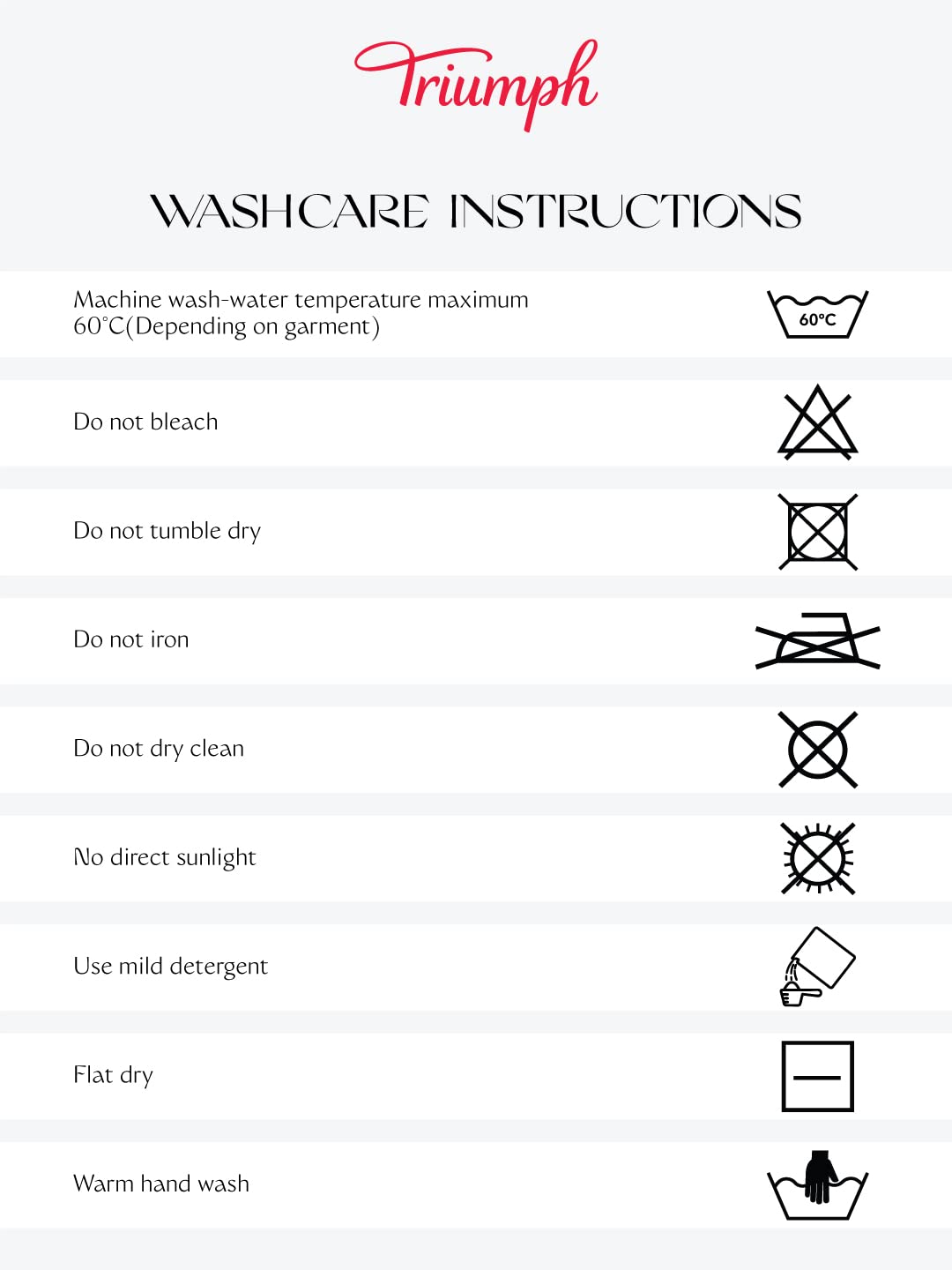 Triumph

WASHCARE INSTRUCTIONS

Machine wash-water temperature maximum 60°C(Depending on garment)

60°C

Do not bleach

Do not tumble dry

Do not iron

Do not dry clean

No direct sunlight

Use mild detergent

Flat dry

Warm hand wash